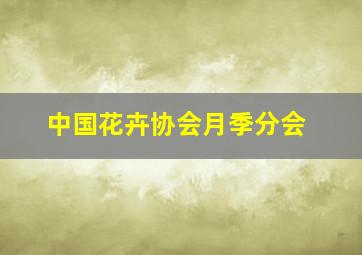 中国花卉协会月季分会